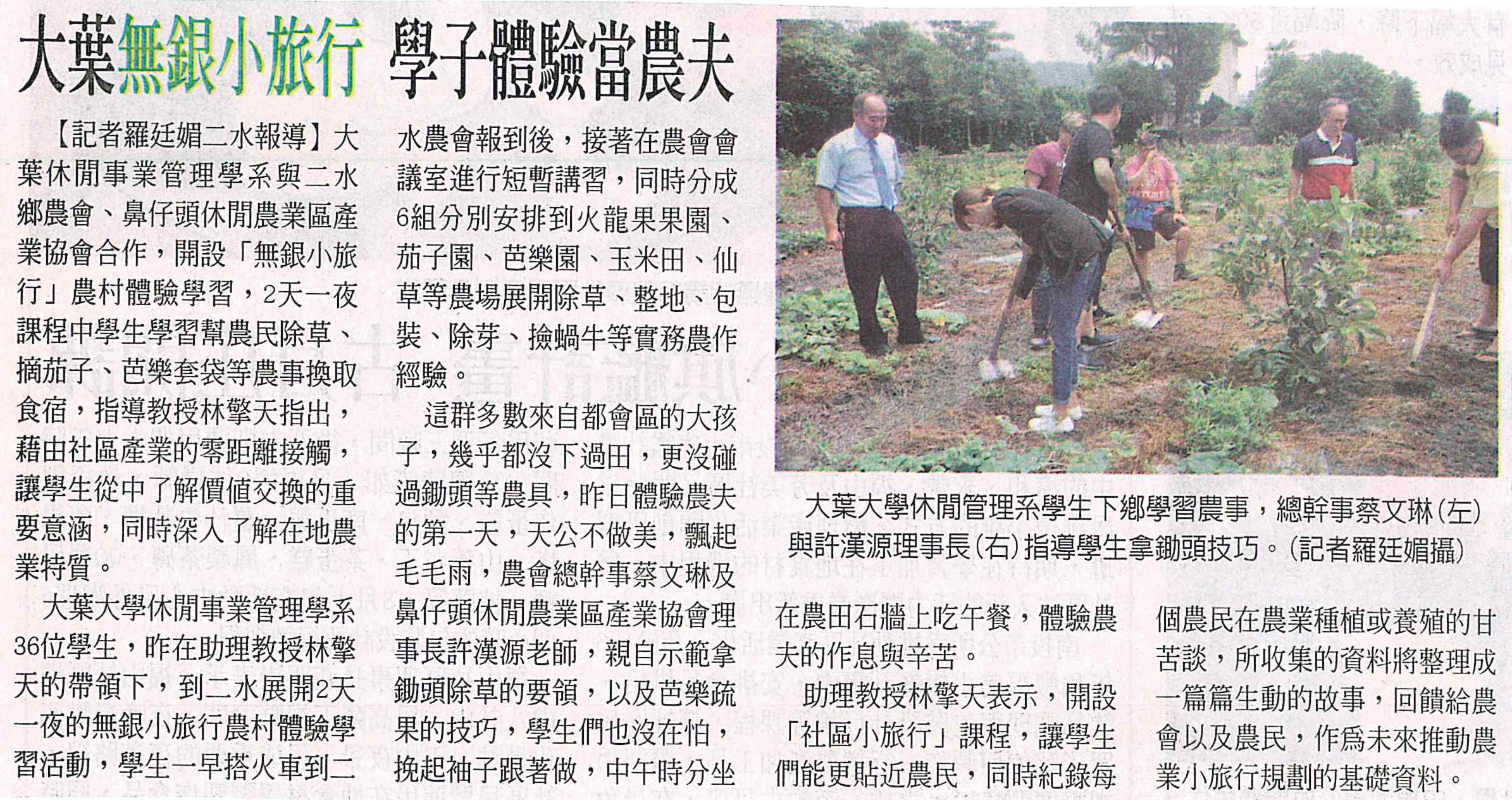 大葉無銀小旅行 學子體驗當農夫

【記者羅廷媚二水報導】大葉休閒事業管理學系與二水鄉農會、鼻仔頭休閒農業區產業協會合作，開設「無銀小旅行」農村體驗學習，2天一夜課程中學生學習幫農民除草、摘茄子、芭樂套袋等農事換取食宿，指導教授林擎天指出，藉由社區產業的零距離接觸，讓學生從中了解價值交換的重要意涵，同時深入了解在地農業特質。

大葉大學休閒事業管理學系36位學生，昨在助理教授林擎天的帶領下，到二水展開2天一夜的無銀小旅行農村體驗學習活動，學生一早搭火車到二水農會報到後，接著在農會會議室進行短暫講習，同時分成6組分別安排到火龍果果園、茄子園、芭樂園、玉米田、仙草等農場展開除草、整地、包裝、除芽、撿蝸牛等實務農作經驗。

這群多數來自都會區的大孩子，幾乎都沒下過田，更沒碰過鋤頭等農具，昨日體驗農夫的第一天，天公不做美，飄起毛毛雨，農會總幹事蔡文琳及鼻仔頭休閒農業區產業協會理事長許漢源老師，親自示範拿鋤頭除草的要領，以及芭樂疏果的技巧，學生們也沒在怕，挽起袖子跟著做，中午時分坐在農田石牆上吃午餐，體驗農夫的作息與辛苦。

助理教授林擎天表示，開設「社區小旅行」課程，讓學生們能更貼近農民，同時紀錄每個農民在農業種植或養殖的甘苦談，所收集的資料將整理成一篇篇生動的故事，回饋給農會以及農民，作爲未來推動農業小旅行規劃的基礎資料。

大葉大學休閒管理系學生下鄉學習農事，總幹事蔡文琳(左)與許漢源理事長(右)指導學生拿鋤頭技巧。(記者羅廷媚攝)